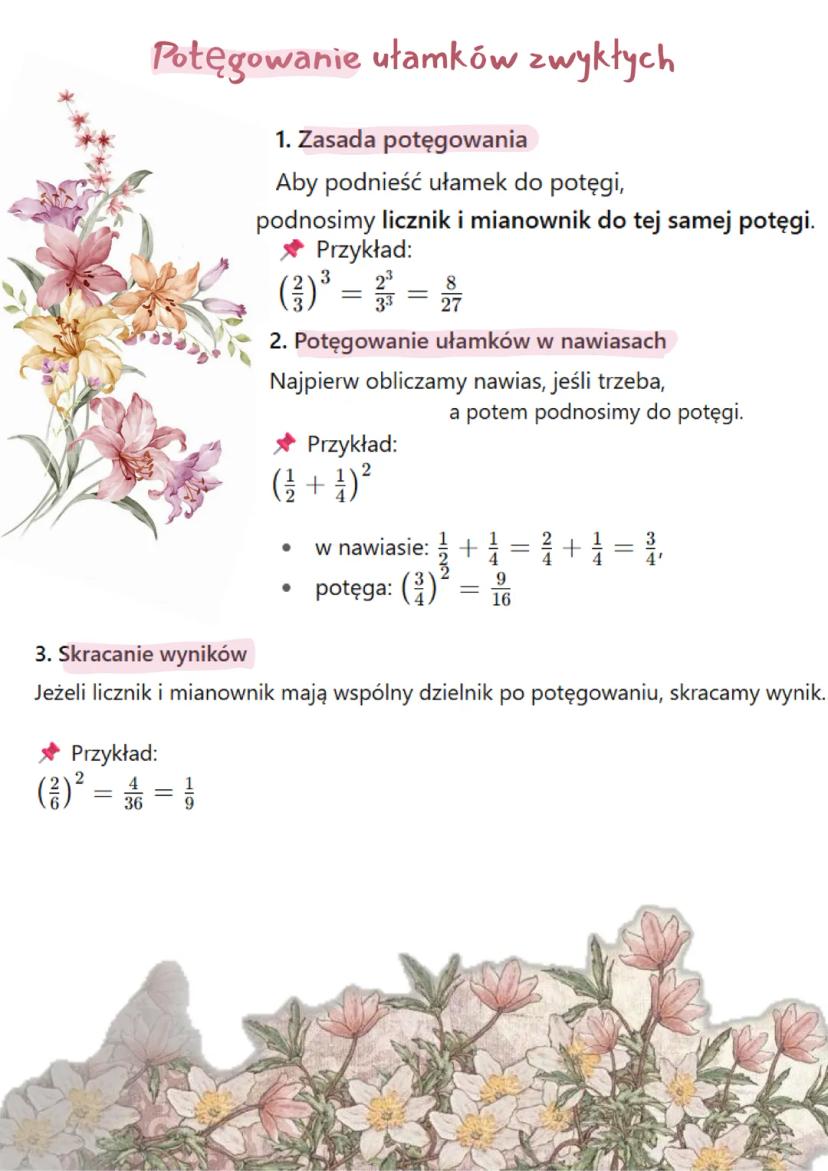 Potęgowanie ułamków zwykłych

1. Zasada potęgowania

Aby podnieść ułamek do potęgi, podnosimy licznik i mianownik do tej samej potęgi.

📌 Przykład:
$\left(\frac{2}{3}\right)^3 = \frac{2^3}{3^3} = \frac{8}{27}$

2. Potęgowanie ułamków w nawiasach

Najpierw obliczamy nawias, jeśli trzeba, a potem podnosimy do potęgi.

📌 Przykład:
$\left(\frac{1}{2} + \frac{1}{4}\right)^2$

• w nawiasie: $\frac{1}{2} + \frac{1}{4} = \frac{2}{4} + \frac{1}{4} = \frac{3}{4}$,
• potęga: $\left(\frac{3}{4}\right)^2 = \frac{9}{16}$

3. Skracanie wyników

Jeżeli licznik i mianownik mają wspólny dzielnik po potęgowaniu, skracamy wynik.

📌 Przykład:
$\left(\frac{2}{6}\right)^2 = \frac{4}{36} = \frac{1}{9}$